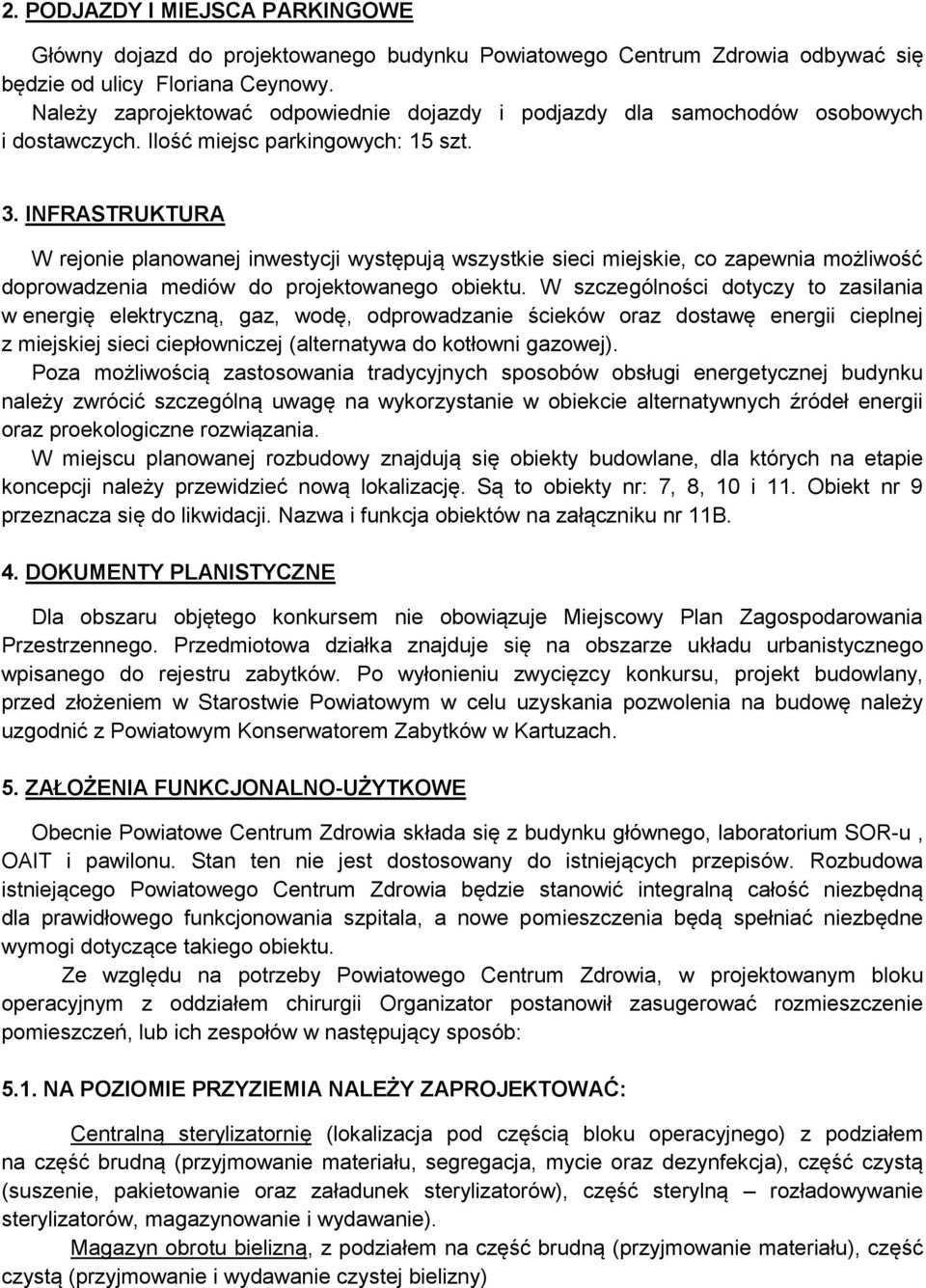 2. PODJAZDY I MIEJSCA PARKINGOWE

Główny dojazd do projektowanego budynku Powiatowego Centrum Zdrowia odbywać się będzie od ulicy Floriana Ceynowy.
Należy zaprojektować odpowiednie dojazdy i podjazdy dla samochodów osobowych i dostawczych. Ilość miejsc parkingowych: 15 szt.

3. INFRASTRUKTURA

W rejonie planowanej inwestycji występują wszystkie sieci miejskie, co zapewnia możliwość doprowadzenia mediów do projektowanego obiektu. W szczególności dotyczy to zasilania w energię elektryczną, gaz, wodę, odprowadzanie ścieków oraz dostawę energii cieplnej z miejskiej sieci ciepłowniczej (alternatywa do kotłowni gazowej).
Poza możliwością zastosowania tradycyjnych sposobów obsługi energetycznej budynku należy zwrócić szczególną uwagę na wykorzystanie w obiekcie alternatywnych źródeł energii oraz proekologiczne rozwiązania.
W miejscu planowanej rozbudowy znajdują się obiekty budowlane, dla których na etapie koncepcji należy przewidzieć nową lokalizację. Są to obiekty nr: 7, 8, 10 i 11. Obiekt nr 9 przeznacza się do likwidacji. Nazwa i funkcja obiektów na załączniku nr 11B.

4. DOKUMENTY PLANISTYCZNE

Dla obszaru objętego konkursem nie obowiązuje Miejscowy Plan Zagospodarowania Przestrzennego. Przedmiotowa działka znajduje się na obszarze układu urbanistycznego wpisanego do rejestru zabytków. Po wyłonieniu zwycięzcy konkursu, projekt budowlany, przed złożeniem w Starostwie Powiatowym w celu uzyskania pozwolenia na budowę należy uzgodnić z Powiatowym Konserwatorem Zabytków w Kartuzach.

5. ZAŁOŻENIA FUNKCJONALNO-UŻYTKOWE

Obecnie Powiatowe Centrum Zdrowia składa się z budynku głównego, laboratorium SOR-u , OAIT i pawilonu. Stan ten nie jest dostosowany do istniejących przepisów. Rozbudowa istniejącego Powiatowego Centrum Zdrowia będzie stanowić integralną całość niezbędną dla prawidłowego funkcjonowania szpitala, a nowe pomieszczenia będą spełniać niezbędne wymogi dotyczące takiego obiektu.
Ze względu na potrzeby Powiatowego Centrum Zdrowia, w projektowanym bloku operacyjnym z oddziałem chirurgii Organizator postanowił zasugerować rozmieszczenie pomieszczeń, lub ich zespołów w następujący sposób:

5.1. NA POZIOMIE PRZYZIEMIA NALEŻY ZAPROJEKTOWAĆ:

Centralną sterylizatornię (lokalizacja pod częścią bloku operacyjnego) z podziałem na część brudną (przyjmowanie materiału, segregacja, mycie oraz dezynfekcja), część czystą (suszenie, pakietowanie oraz załadunek sterylizatorów), część sterylną – rozładowywanie sterylizatorów, magazynowanie i wydawanie).
Magazyn obrotu bielizną, z podziałem na część brudną (przyjmowanie materiału), część czystą (przyjmowanie i wydawanie czystej bielizny)